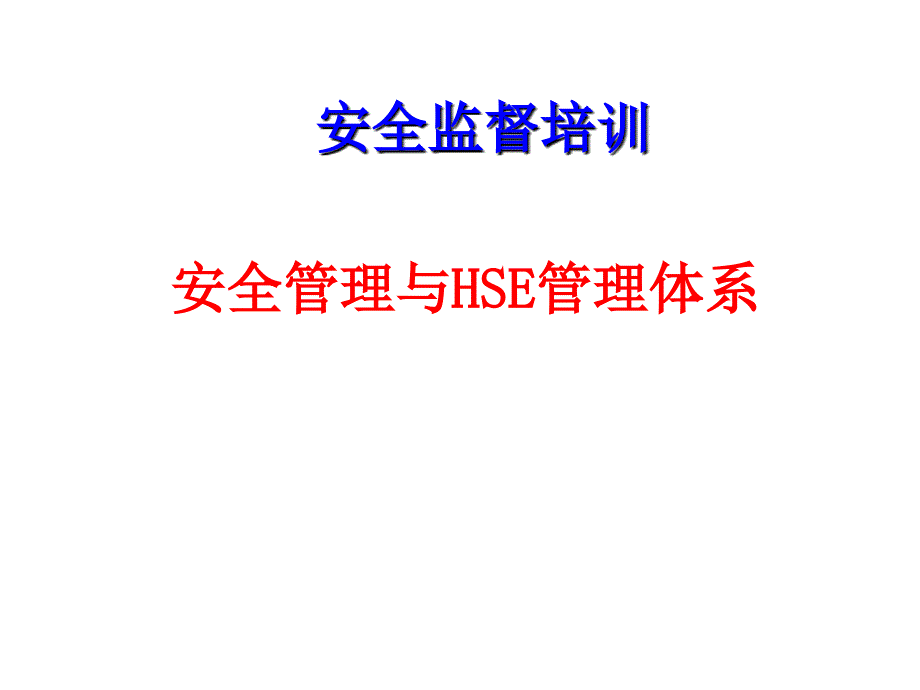 安全监督培训

安全管理与HSE管理体系